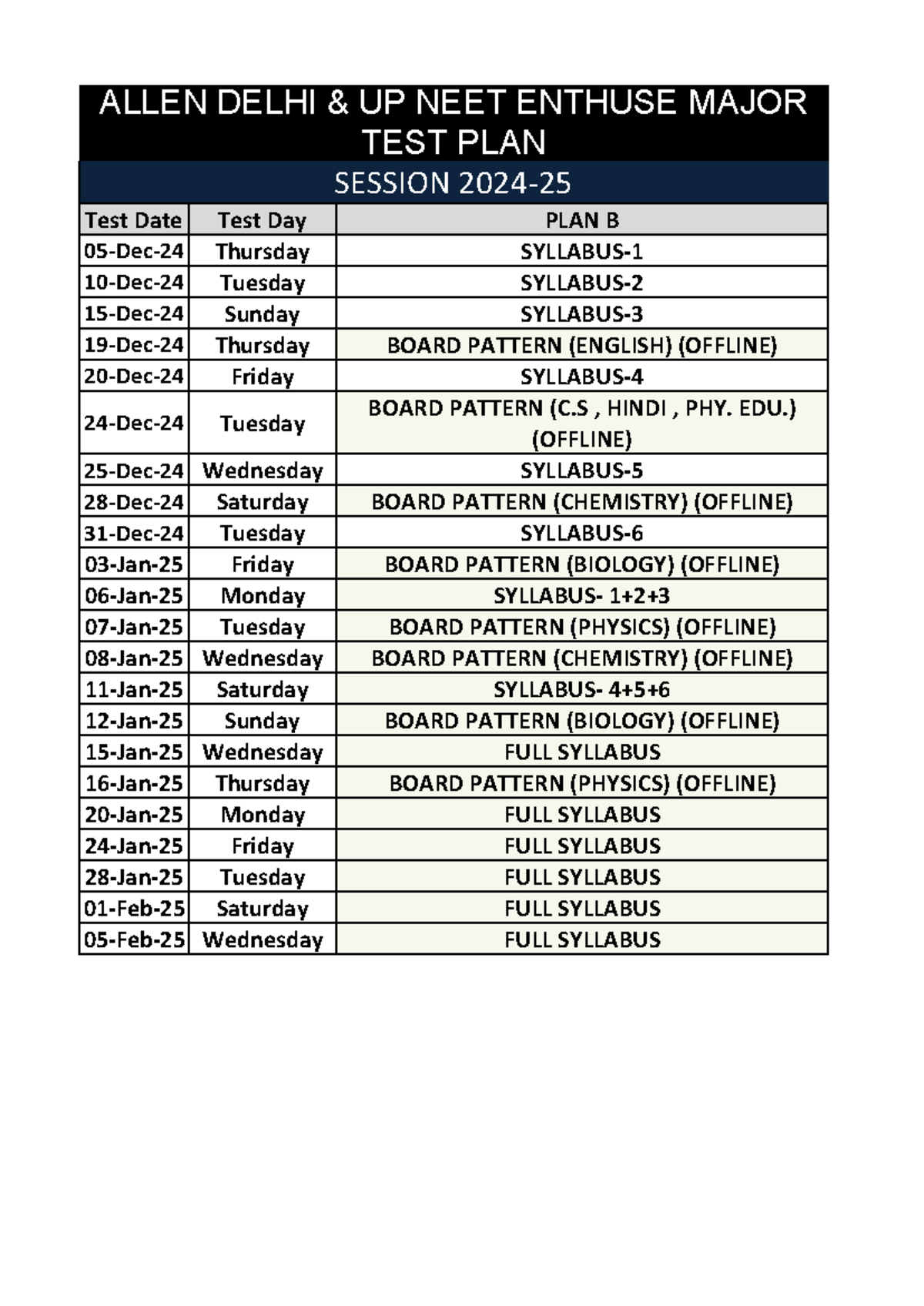 ALLEN DELHI & UP NEET ENTHUSE MAJOR TEST PLAN

SESSION 2024-25

| Test Date | Test Day | PLAN B |
|---|---|---|
| 05-Dec-24 | Thursday | SYLLABUS-1 |
| 10-Dec-24 | Tuesday | SYLLABUS-2 |
| 15-Dec-24 | Sunday | SYLLABUS-3 |
| 19-Dec-24 | Thursday | BOARD PATTERN (ENGLISH) (OFFLINE) |
| 20-Dec-24 | Friday | SYLLABUS-4 |
| 24-Dec-24 | Tuesday | BOARD PATTERN (C.S , HINDI , PHY. EDU.) (OFFLINE) |
| 25-Dec-24 | Wednesday | SYLLABUS-5 |
| 28-Dec-24 | Saturday | BOARD PATTERN (CHEMISTRY) (OFFLINE) |
| 31-Dec-24 | Tuesday | SYLLABUS-6 |
| 03-Jan-25 | Friday | BOARD PATTERN (BIOLOGY) (OFFLINE) |
| 06-Jan-25 | Monday | SYLLABUS- 1+2+3 |
| 07-Jan-25 | Tuesday | BOARD PATTERN (PHYSICS) (OFFLINE) |
| 08-Jan-25 | Wednesday | BOARD PATTERN (CHEMISTRY) (OFFLINE) |
| 11-Jan-25 | Saturday | SYLLABUS- 4+5+6 |
| 12-Jan-25 | Sunday | BOARD PATTERN (BIOLOGY) (OFFLINE) |
| 15-Jan-25 | Wednesday | FULL SYLLABUS |
| 16-Jan-25 | Thursday | BOARD PATTERN (PHYSICS) (OFFLINE) |
| 20-Jan-25 | Monday | FULL SYLLABUS |
| 24-Jan-25 | Friday | FULL SYLLABUS |
| 28-Jan-25 | Tuesday | FULL SYLLABUS |
| 01-Feb-25 | Saturday | FULL SYLLABUS |
| 05-Feb-25 | Wednesday | FULL SYLLABUS |